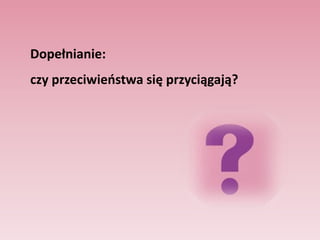 Dopełnianie:

czy przeciwieństwa się przyciągają?

?